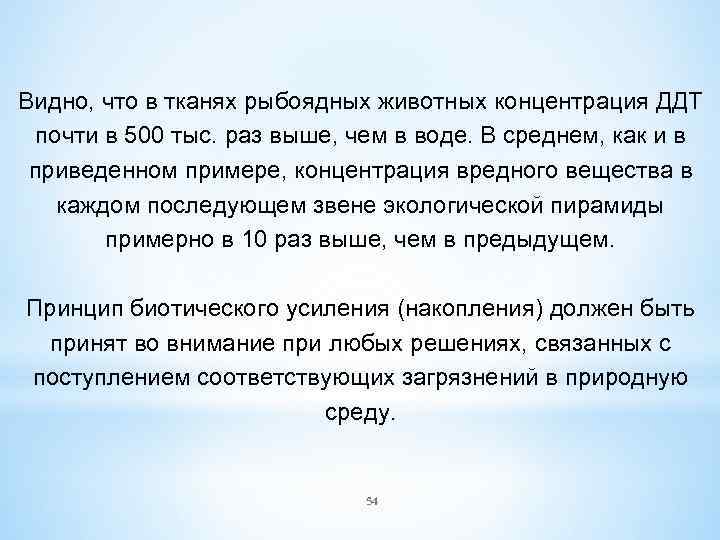 Видно, что в тканях рыбоядных животных концентрация ДДТ почти в 500 тыс. раз выше, чем в воде. В среднем, как и в приведенном примере, концентрация вредного вещества в каждом последующем звене экологической пирамиды примерно в 10 раз выше, чем в предыдущем.

Принцип биотического усиления (накопления) должен быть принят во внимание при любых решениях, связанных с поступлением соответствующих загрязнений в природную среду.

54